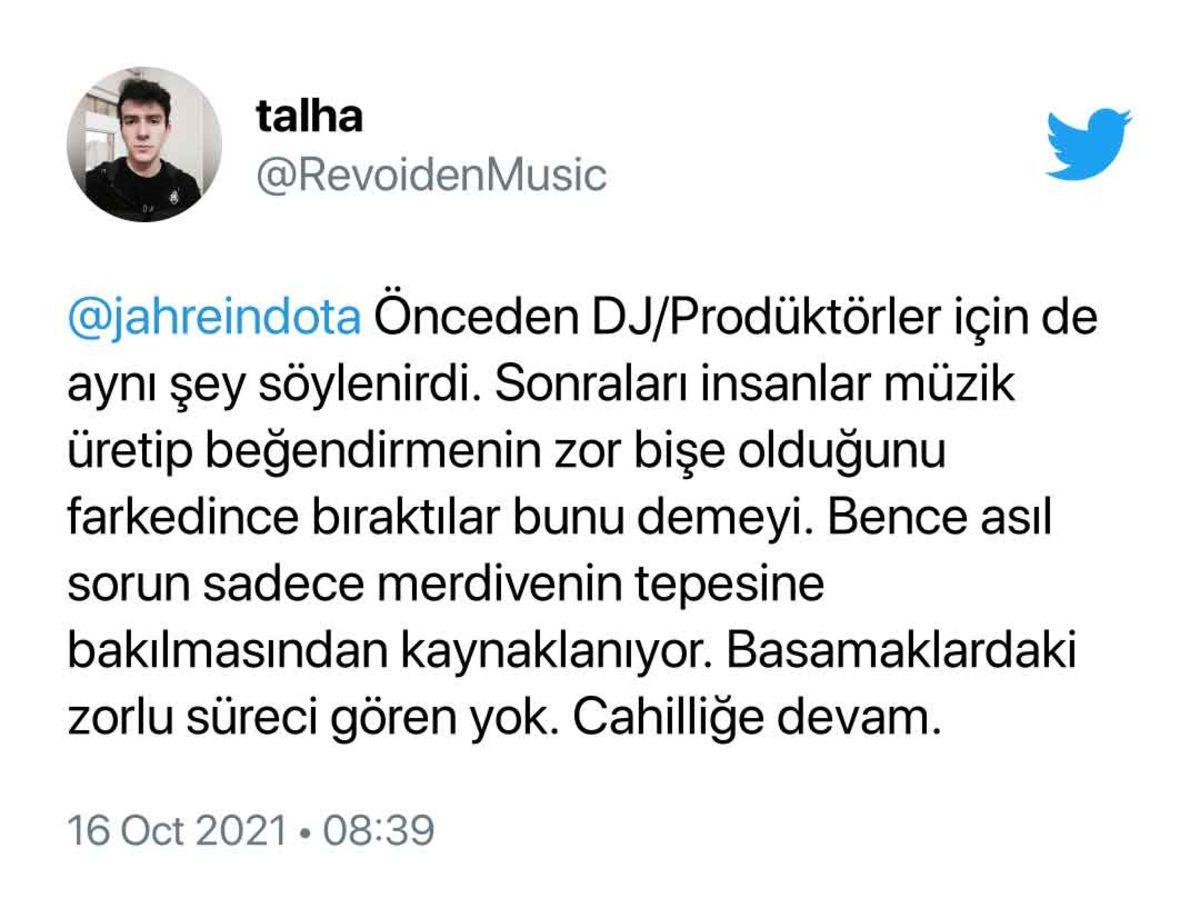 talha
@RevoidenMusic

@jahreindota Önceden DJ/Prodüktörler için de aynı şey söylenirdi. Sonraları insanlar müzik üretip beğendirmenin zor bişe olduğunu farkedince bıraktılar bunu demeyi. Bence asıl sorun sadece merdivenin tepesine bakılmasından kaynaklanıyor. Basamaklardaki zorlu süreci gören yok. Cahilliğe devam.

16 Oct 2021 • 08:39